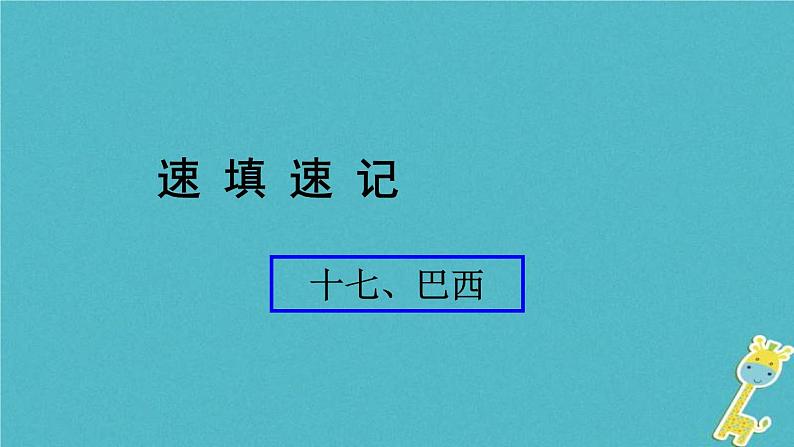 速 填 速 记

十七、巴西